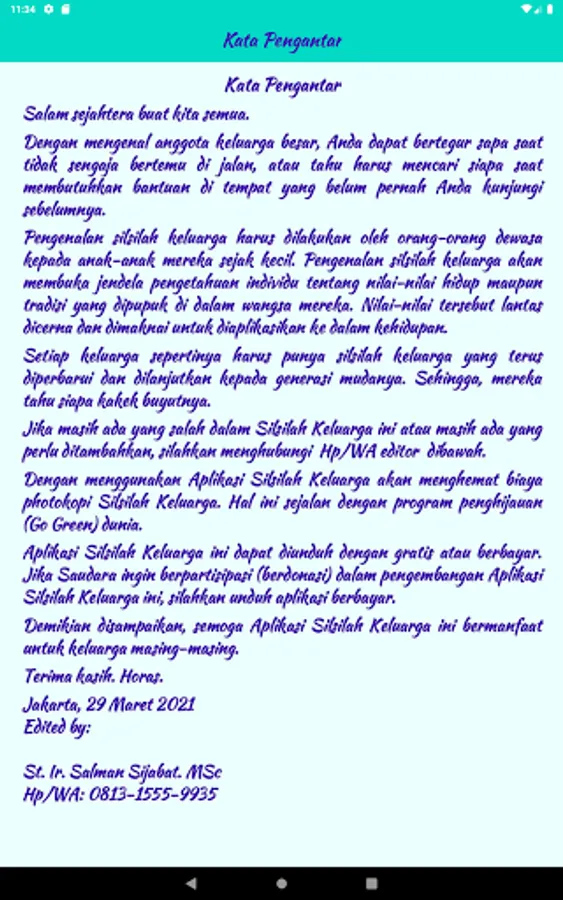 11:34

Kata Pengantar

Kata Pengantar

Salam sejahtera buat kita semua.

Dengan mengenal anggota keluarga besar, Anda dapat bertegur sapa saat tidak sengaja bertemu di jalan, atau tahu harus mencari siapa saat membutuhkan bantuan di tempat yang belum pernah Anda kunjungi sebelumnya.

Pengenalan silsilah keluarga harus dilakukan oleh orang-orang dewasa kepada anak-anak mereka sejak kecil. Pengenalan silsilah keluarga akan membuka jendela pengetahuan individu tentang nilai-nilai hidup maupun tradisi yang dipupuk di dalam wangsa mereka. Nilai-nilai tersebut lantas dicerna dan dimaknai untuk diaplikasikan ke dalam kehidupan.

Setiap keluarga sepertinya harus punya silsilah keluarga yang terus diperbarui dan dilanjutkan kepada generasi mudanya. Sehingga, mereka tahu siapa kakek buyutnya.

Jika masih ada yang salah dalam Silsilah Keluarga ini atau masih ada yang perlu ditambahkan, silahkan menghubungi Hp/WA editor dibawah.

Dengan menggunakan Aplikasi Silsilah Keluarga akan menghemat biaya photokopi Silsilah Keluarga. Hal ini sejalan dengan program penghijauan (Go Green) dunia.

Aplikasi Silsilah Keluarga ini dapat diunduh dengan gratis atau berbayar. Jika Saudara ingin berpartisipasi (berdonasi) dalam pengembangan Aplikasi Silsilah Keluarga ini, silahkan unduh aplikasi berbayar.

Demikian disampaikan, semoga Aplikasi Silsilah Keluarga ini bermanfaat untuk keluarga masing-masing.

Terima kasih. Horas.

Jakarta, 29 Maret 2021
Edited by:

St. Ir. Salman Sijabat. MSc
Hp/WA: 0813-1555-9935